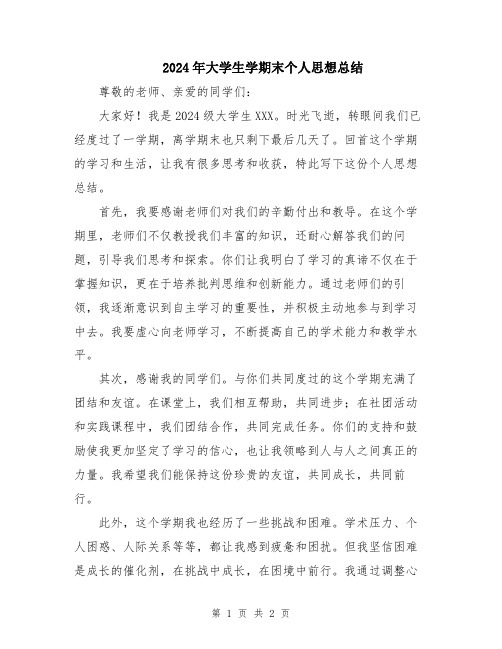 2024年大学生学期末个人思想总结

尊敬的老师、亲爱的同学们:

大家好！我是2024级大学生XXX。时光飞逝，转眼间我们已经度过了一学期，离学期末也只剩下最后几天了。回首这个学期的学习和生活，让我有很多思考和收获，特此写下这份个人思想总结。

首先，我要感谢老师们对我们的辛勤付出和教导。在这个学期里，老师们不仅教授我们丰富的知识，还耐心解答我们的问题，引导我们思考和探索。你们让我明白了学习的真谛不仅在于掌握知识，更在于培养批判思维和创新能力。通过老师们的引领，我逐渐意识到自主学习的重要性，并积极主动地参与到学习中去。我要虚心向老师学习，不断提高自己的学术能力和教学水平。

其次，感谢我的同学们。与你们共同度过的这个学期充满了团结和友谊。在课堂上，我们相互帮助，共同进步；在社团活动和实践课程中，我们团结合作，共同完成任务。你们的支持和鼓励使我更加坚定了学习的信心，也让我领略到人与人之间真正的力量。我希望我们能保持这份珍贵的友谊，共同成长，共同前行。

此外，这个学期我也经历了一些挑战和困难。学术压力、个人困惑、人际关系等等，都让我感到疲惫和困扰。但我坚信困难是成长的催化剂，在挑战中成长，在困境中前行。我通过调整心

第 1 页 共 2 页